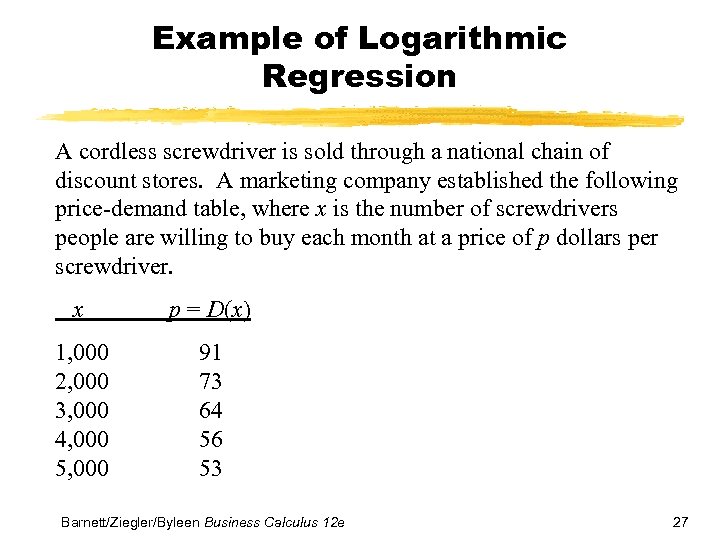 Example of Logarithmic Regression

A cordless screwdriver is sold through a national chain of discount stores. A marketing company established the following price-demand table, where $x$ is the number of screwdrivers people are willing to buy each month at a price of $p$ dollars per screwdriver.

| $x$ | $p = D(x)$ |
|---|---|
| 1,000 | 91 |
| 2,000 | 73 |
| 3,000 | 64 |
| 4,000 | 56 |
| 5,000 | 53 |

Barnett/Ziegler/Byleen Business Calculus 12e

27